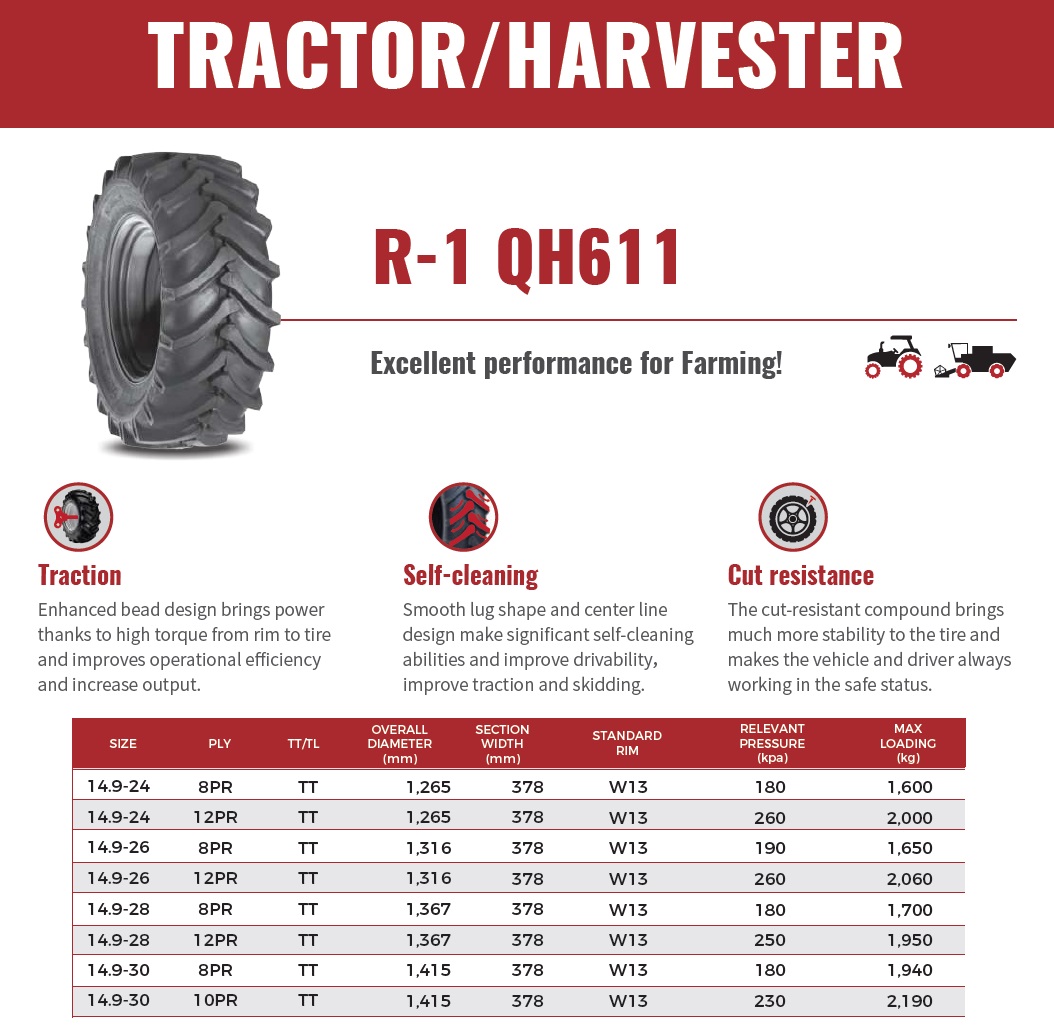 TRACTOR/HARVESTER

R-1 QH611

Excellent performance for Farming!

Traction

Enhanced bead design brings power thanks to high torque from rim to tire and improves operational efficiency and increase output.

Self-cleaning

Smooth lug shape and center line design make significant self-cleaning abilities and improve drivability, improve traction and skidding.

Cut resistance

The cut-resistant compound brings much more stability to the tire and makes the vehicle and driver always working in the safe status.

| SIZE | PLY | TT/TL | OVERALL DIAMETER (mm) | SECTION WIDTH (mm) | STANDARD RIM | RELEVANT PRESSURE (kpa) | MAX LOADING (kg) |
|---|---|---|---|---|---|---|---|
| 14.9-24 | 8PR | TT | 1,265 | 378 | W13 | 180 | 1,600 |
| 14.9-24 | 12PR | TT | 1,265 | 378 | W13 | 260 | 2,000 |
| 14.9-26 | 8PR | TT | 1,316 | 378 | W13 | 190 | 1,650 |
| 14.9-26 | 12PR | TT | 1,316 | 378 | W13 | 260 | 2,060 |
| 14.9-28 | 8PR | TT | 1,367 | 378 | W13 | 180 | 1,700 |
| 14.9-28 | 12PR | TT | 1,367 | 378 | W13 | 250 | 1,950 |
| 14.9-30 | 8PR | TT | 1,415 | 378 | W13 | 180 | 1,940 |
| 14.9-30 | 10PR | TT | 1,415 | 378 | W13 | 230 | 2,190 |